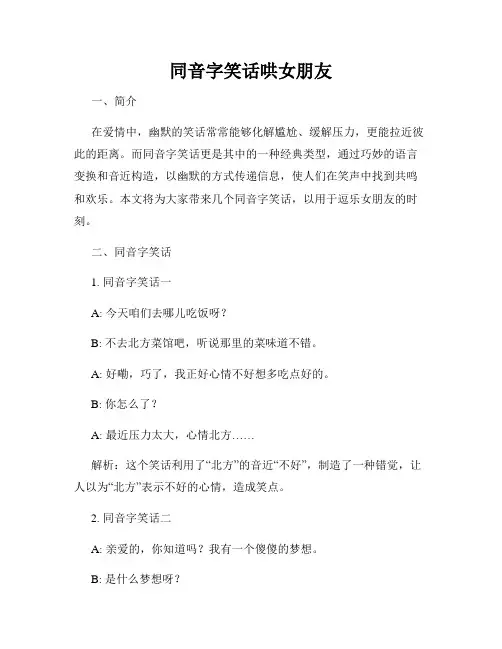 同音字笑话哄女朋友

一、简介

在爱情中，幽默的笑话常常能够化解尴尬、缓解压力，更能拉近彼此的距离。而同音字笑话更是其中的一种经典类型，通过巧妙的语言变换和音近构造，以幽默的方式传递信息，使人们在笑声中找到共鸣和欢乐。本文将为大家带来几个同音字笑话，以用于逗乐女朋友的时刻。

二、同音字笑话

1. 同音字笑话一

A: 今天咱们去哪儿吃饭呀？

B: 不去北方菜馆吧，听说那里的菜味道不错。

A: 好嘞，巧了，我正好心情不好想多吃点好的。

B: 你怎么了？

A: 最近压力太大，心情北方……

解析：这个笑话利用了“北方”的音近“不好”，制造了一种错觉，让人以为“北方”表示不好的心情，造成笑点。

2. 同音字笑话二

A: 亲爱的，你知道吗？我有一个傻傻的梦想。

B: 是什么梦想呀？